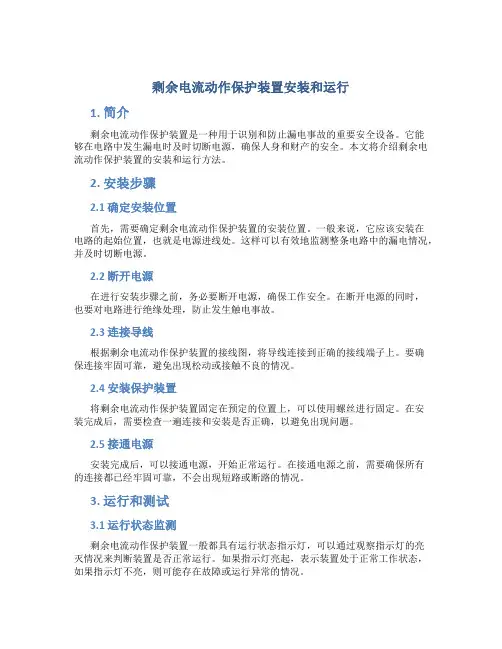 剩余电流动作保护装置安装和运行

1. 简介

剩余电流动作保护装置是一种用于识别和防止漏电事故的重要安全设备。它能够在电路中发生漏电时及时切断电源，确保人身和财产的安全。本文将介绍剩余电流动作保护装置的安装和运行方法。

2. 安装步骤

2.1 确定安装位置

首先，需要确定剩余电流动作保护装置的安装位置。一般来说，它应该安装在电路的起始位置，也就是电源进线处。这样可以有效地监测整条电路中的漏电情况，并及时切断电源。

2.2 断开电源

在进行安装步骤之前，务必要断开电源，确保工作安全。在断开电源的同时，也要对电路进行绝缘处理，防止发生触电事故。

2.3 连接导线

根据剩余电流动作保护装置的接线图，将导线连接到正确的接线端子上。要确保连接牢固可靠，避免出现松动或接触不良的情况。

2.4 安装保护装置

将剩余电流动作保护装置固定在预定的位置上，可以使用螺丝进行固定。在安装完成后，需要检查一遍连接和安装是否正确，以避免出现问题。

2.5 接通电源

安装完成后，可以接通电源，开始正常运行。在接通电源之前，需要确保所有的连接都已经牢固可靠，不会出现短路或断路的情况。

3. 运行和测试

3.1 运行状态监测

剩余电流动作保护装置一般都具有运行状态指示灯，可以通过观察指示灯的亮灭情况来判断装置是否正常运行。如果指示灯亮起，表示装置处于正常工作状态，如果指示灯不亮，则可能存在故障或运行异常的情况。